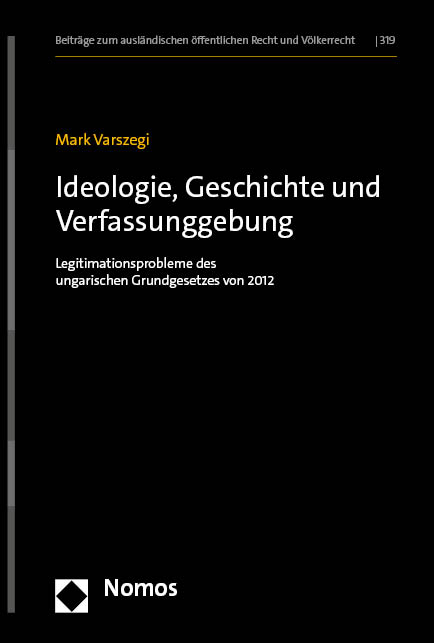 Beiträge zum ausländischen öffentlichen Recht und Völkerrecht | 319

Mark Varszegi

Ideologie, Geschichte und Verfassunggebung

Legitimationsprobleme des ungarischen Grundgesetzes von 2012

Nomos